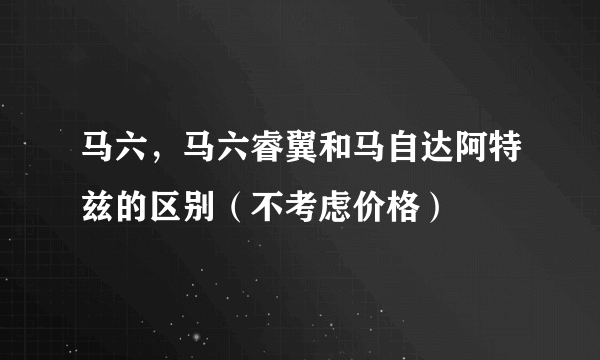 马六，马六睿翼和马自达阿特兹的区别（不考虑价格）